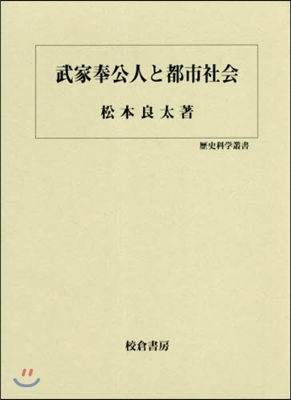 武家奉公人と都市社会

松本良太著

歴史科学叢書

校倉書房